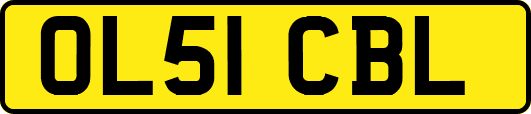 OL51 CBL